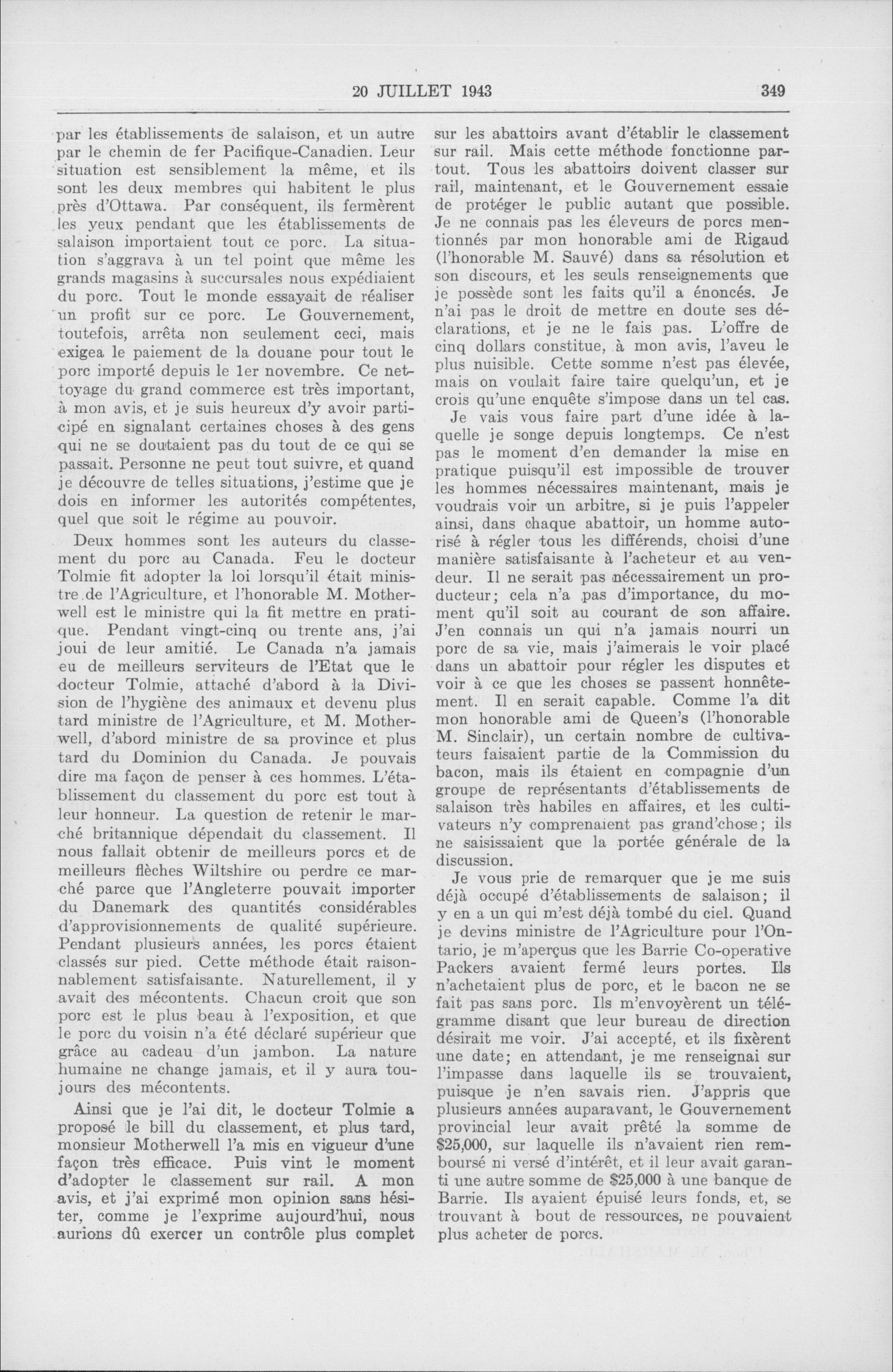 20 JUILLET 1943 349

par les établissements de salaison, et un autre par le chemin de fer Pacifique-Canadien. Leur situation est sensiblement la même, et ils sont les deux membres qui habitent le plus près d'Ottawa. Par conséquent, ils fermèrent les yeux pendant que les établissements de salaison importaient tout ce porc. La situation s'aggrava à un tel point que même les grands magasins à succursales nous expédiaient du porc. Tout le monde essayait de réaliser un profit sur ce porc. Le Gouvernement, toutefois, arrêta non seulement ceci, mais exigea le paiement de la douane pour tout le porc importé depuis le 1er novembre. Ce nettoyage du grand commerce est très important, à mon avis, et je suis heureux d'y avoir participé en signalant certaines choses à des gens qui ne se doutaient pas du tout de ce qui se passait. Personne ne peut tout suivre, et quand je découvre de telles situations, j'estime que je dois en informer les autorités compétentes, quel que soit le régime au pouvoir.

Deux hommes sont les auteurs du classement du porc au Canada. Feu le docteur Tolmie fit adopter la loi lorsqu'il était ministre de l'Agriculture, et l'honorable M. Motherwell est le ministre qui la fit mettre en pratique. Pendant vingt-cinq ou trente ans, j'ai joui de leur amitié. Le Canada n'a jamais eu de meilleurs serviteurs de l'Etat que le docteur Tolmie, attaché d'abord à la Division de l'hygiène des animaux et devenu plus tard ministre de l'Agriculture, et M. Motherwell, d'abord ministre de sa province et plus tard du Dominion du Canada. Je pouvais dire ma façon de penser à ces hommes. L'établissement du classement du porc est tout à leur honneur. La question de retenir le marché britannique dépendait du classement. Il nous fallait obtenir de meilleurs porcs et de meilleurs flèches Wiltshire ou perdre ce marché parce que l'Angleterre pouvait importer du Danemark des quantités considérables d'approvisionnements de qualité supérieure. Pendant plusieurs années, les porcs étaient classés sur pied. Cette méthode était raisonnablement satisfaisante. Naturellement, il y avait des mécontents. Chacun croit que son porc est le plus beau à l'exposition, et que le porc du voisin n'a été déclaré supérieur que grâce au cadeau d'un jambon. La nature humaine ne change jamais, et il y aura toujours des mécontents.

Ainsi que je l'ai dit, le docteur Tolmie a proposé le bill du classement, et plus tard, monsieur Motherwell l'a mis en vigueur d'une façon très efficace. Puis vint le moment d'adopter le classement sur rail. A mon avis, et j'ai exprimé mon opinion sans hésiter, comme je l'exprime aujourd'hui, nous aurions dû exercer un contrôle plus complet sur les abattoirs avant d'établir le classement sur rail. Mais cette méthode fonctionne partout. Tous les abattoirs doivent classer sur rail, maintenant, et le Gouvernement essaie de protéger le public autant que possible. Je ne connais pas les éleveurs de porcs mentionnés par mon honorable ami de Rigaud (l'honorable M. Sauvé) dans sa résolution et son discours, et les seuls renseignements que je possède sont les faits qu'il a énoncés. Je n'ai pas le droit de mettre en doute ses déclarations, et je ne le fais pas. L'offre de cinq dollars constitue, à mon avis, l'aveu le plus nuisible. Cette somme n'est pas élevée, mais on voulait faire taire quelqu'un, et je crois qu'une enquête s'impose dans un tel cas.

Je vais vous faire part d'une idée à laquelle je songe depuis longtemps. Ce n'est pas le moment d'en demander la mise en pratique puisqu'il est impossible de trouver les hommes nécessaires maintenant, mais je voudrais voir un arbitre, si je puis l'appeler ainsi, dans chaque abattoir, un homme autorisé à régler tous les différends, choisi d'une manière satisfaisante à l'acheteur et au vendeur. Il ne serait pas nécessairement un producteur; cela n'a pas d'importance, du moment qu'il soit au courant de son affaire. J'en connais un qui n'a jamais nourri un porc de sa vie, mais j'aimerais le voir placé dans un abattoir pour régler les disputes et voir à ce que les choses se passent honnêtement. Il en serait capable. Comme l'a dit mon honorable ami de Queen's (l'honorable M. Sinclair), un certain nombre de cultivateurs faisaient partie de la Commission du bacon, mais ils étaient en compagnie d'un groupe de représentants d'établissements de salaison très habiles en affaires, et les cultivateurs n'y comprenaient pas grand'chose; ils ne saisissaient que la portée générale de la discussion.

Je vous prie de remarquer que je me suis déjà occupé d'établissements de salaison; il y en a un qui m'est déjà tombé du ciel. Quand je devins ministre de l'Agriculture pour l'Ontario, je m'aperçus que les Barrie Co-operative Packers avaient fermé leurs portes. Ils n'achetaient plus de porc, et le bacon ne se fait pas sans porc. Ils m'envoyèrent un télégramme disant que leur bureau de direction désirait me voir. J'ai accepté, et ils fixèrent une date; en attendant, je me renseignai sur l'impasse dans laquelle ils se trouvaient, puisque je n'en savais rien. J'appris que plusieurs années auparavant, le Gouvernement provincial leur avait prêté la somme de $25,000, sur laquelle ils n'avaient rien remboursé ni versé d'intérêt, et il leur avait garanti une autre somme de $25,000 à une banque de Barrie. Ils avaient épuisé leurs fonds, et, se trouvant à bout de ressources, ne pouvaient plus acheter de porcs.